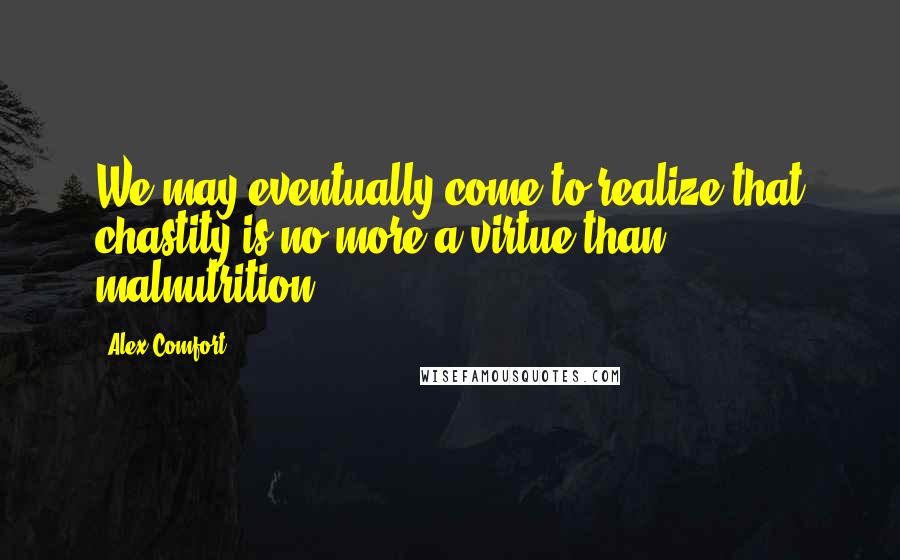 We may eventually come to realize that chastity is no more a virtue than malnutrition.

Alex Comfort

WISEFAMOUSQUOTES.COM